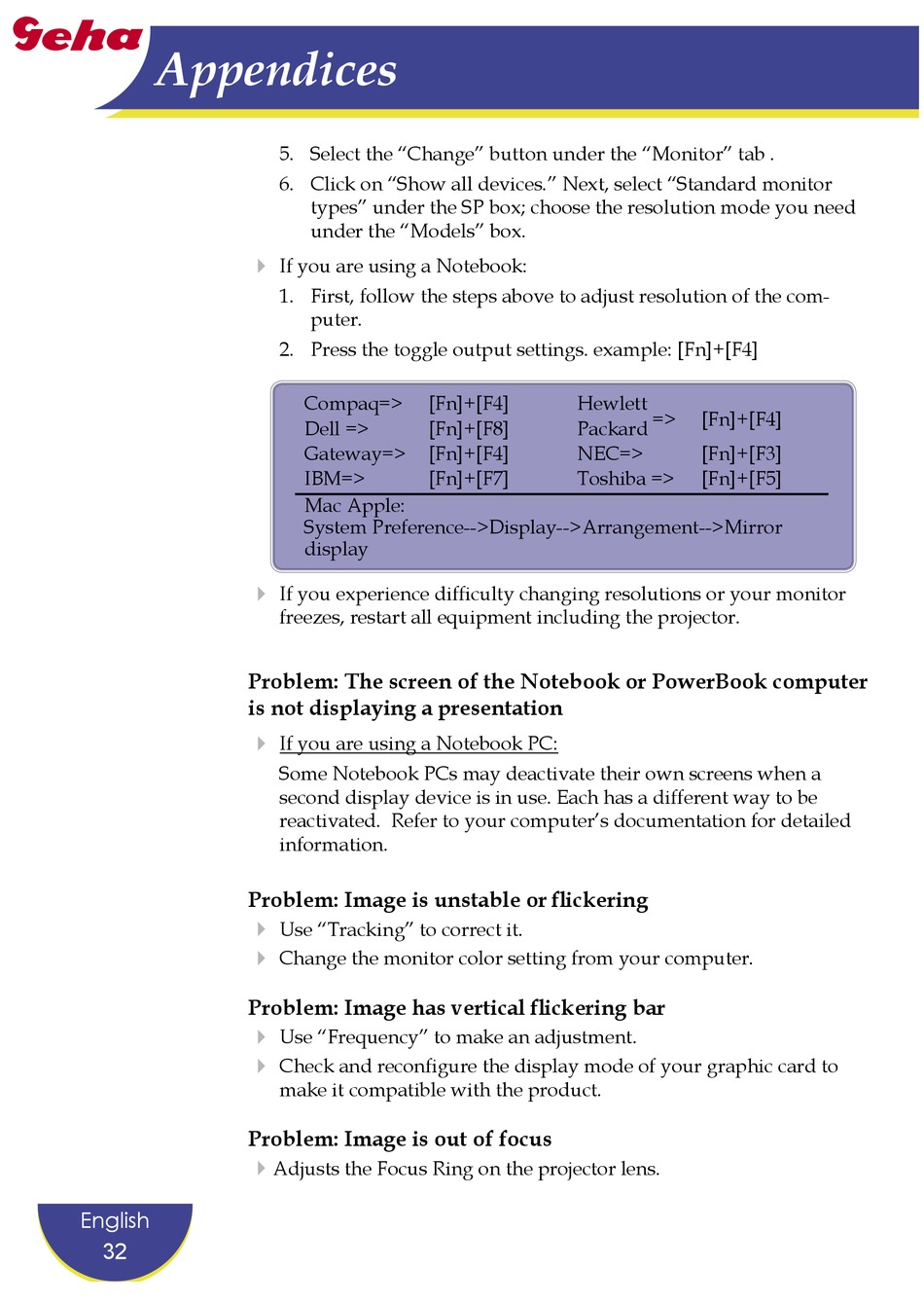 Geha

Appendices

5. Select the “Change” button under the “Monitor” tab .

6. Click on “Show all devices.” Next, select “Standard monitor types” under the SP box; choose the resolution mode you need under the “Models” box.

If you are using a Notebook:

1. First, follow the steps above to adjust resolution of the computer.

2. Press the toggle output settings. example: [Fn]+[F4]

| Compaq=> | [Fn]+[F4] | Hewlett Packard => | [Fn]+[F4] |
|---|---|---|---|
| Dell => | [Fn]+[F8] | | |
| Gateway=> | [Fn]+[F4] | NEC=> | [Fn]+[F3] |
| IBM=> | [Fn]+[F7] | Toshiba => | [Fn]+[F5] |

Mac Apple:
System Preference-->Display-->Arrangement-->Mirror display

If you experience difficulty changing resolutions or your monitor freezes, restart all equipment including the projector.

Problem: The screen of the Notebook or PowerBook computer is not displaying a presentation

If you are using a Notebook PC:

Some Notebook PCs may deactivate their own screens when a second display device is in use. Each has a different way to be reactivated. Refer to your computer’s documentation for detailed information.

Problem: Image is unstable or flickering

Use “Tracking” to correct it.

Change the monitor color setting from your computer.

Problem: Image has vertical flickering bar

Use “Frequency” to make an adjustment.

Check and reconfigure the display mode of your graphic card to make it compatible with the product.

Problem: Image is out of focus

Adjusts the Focus Ring on the projector lens.

English
32